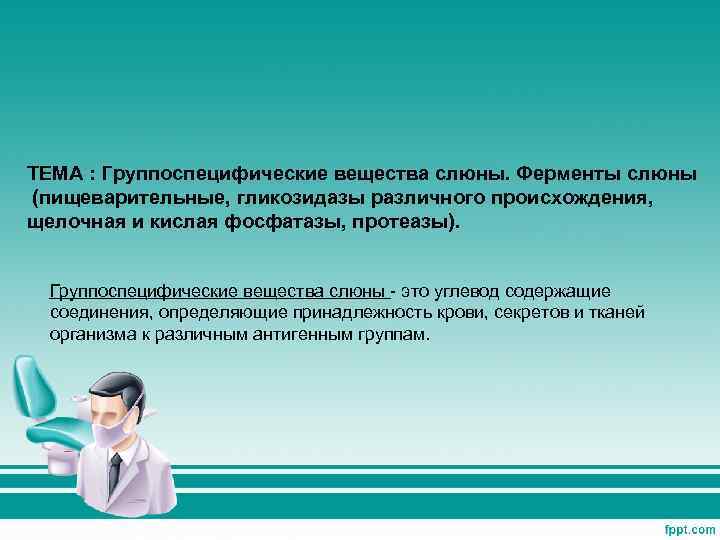 ТЕМА : Группоспецифические вещества слюны. Ферменты слюны (пищеварительные, гликозидазы различного происхождения, щелочная и кислая фосфатазы, протеазы).

Группоспецифические вещества слюны - это углевод содержащие соединения, определяющие принадлежность крови, секретов и тканей организма к различным антигенным группам.

fppt.com